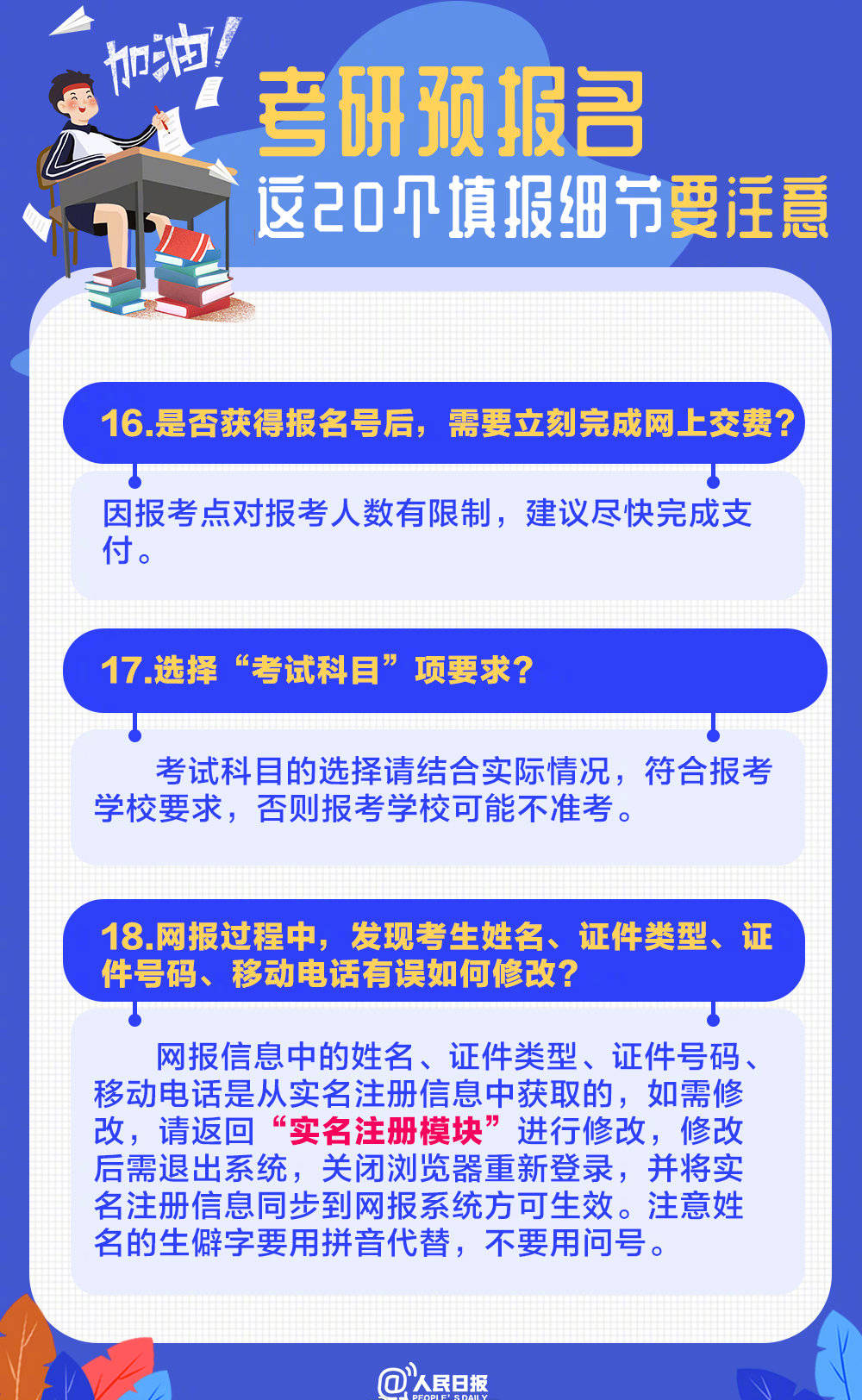 加油！

考研预报名

这20个填报细节要注意

16.是否获得报名号后，需要立刻完成网上交费？

因报考点对报考人数有限制，建议尽快完成支付。

17.选择“考试科目”项要求？

考试科目的选择请结合实际情况，符合报考学校要求，否则报考学校可能不准考。

18.网报过程中，发现考生姓名、证件类型、证件号码、移动电话有误如何修改？

网报信息中的姓名、证件类型、证件号码、移动电话是从实名注册信息中获取的，如需修改，请返回“实名注册模块”进行修改，修改后需退出系统，关闭浏览器重新登录，并将实名注册信息同步到网报系统方可生效。注意姓名的生僻字要用拼音代替，不要用问号。

@人民日报
PEOPLE'S DAILY